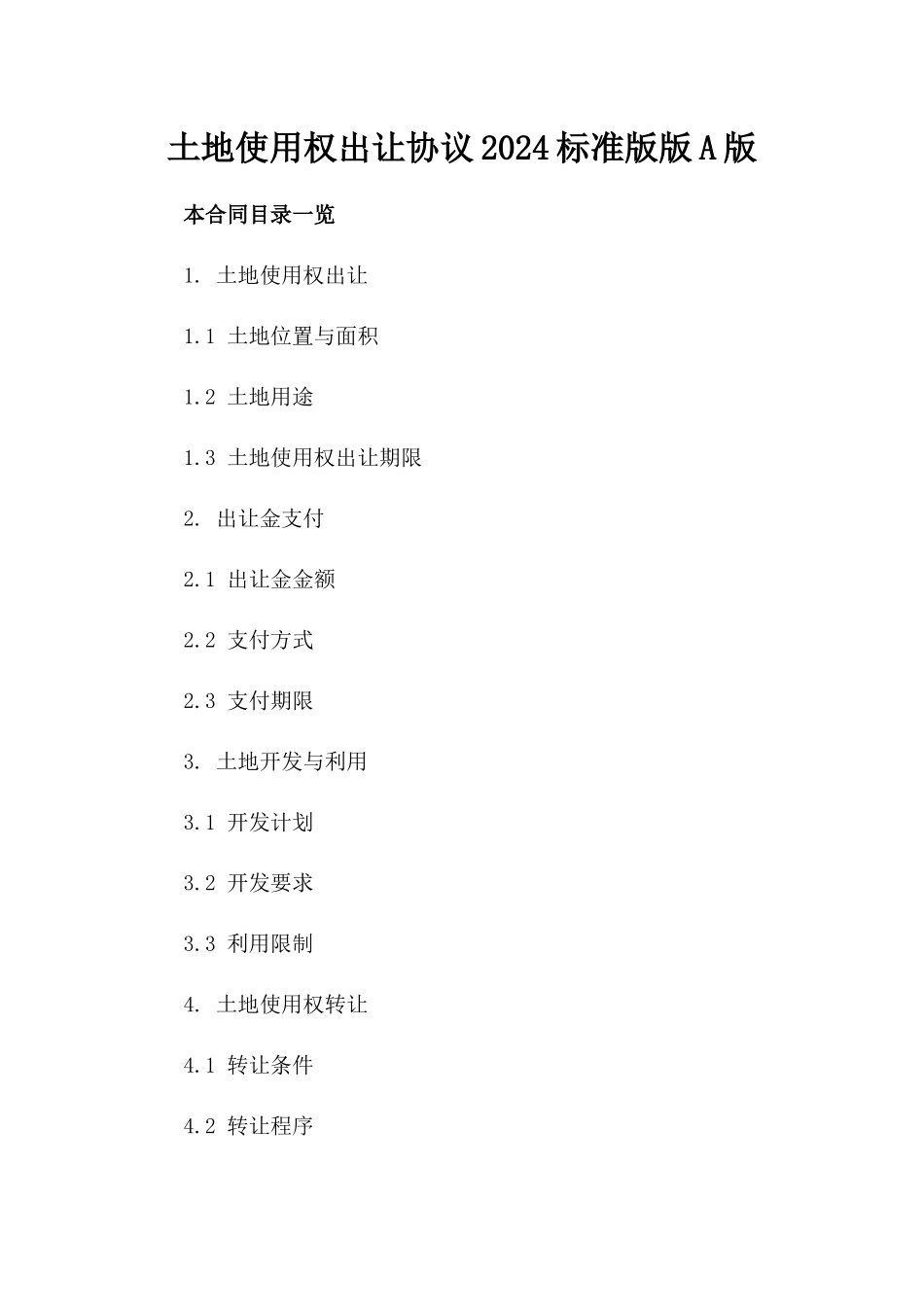 土地使用权出让协议2024标准版版A版

本合同目录一览

1. 土地使用权出让

1.1 土地位置与面积

1.2 土地用途

1.3 土地使用权出让期限

2. 出让金支付

2.1 出让金金额

2.2 支付方式

2.3 支付期限

3. 土地开发与利用

3.1 开发计划

3.2 开发要求

3.3 利用限制

4. 土地使用权转让

4.1 转让条件

4.2 转让程序